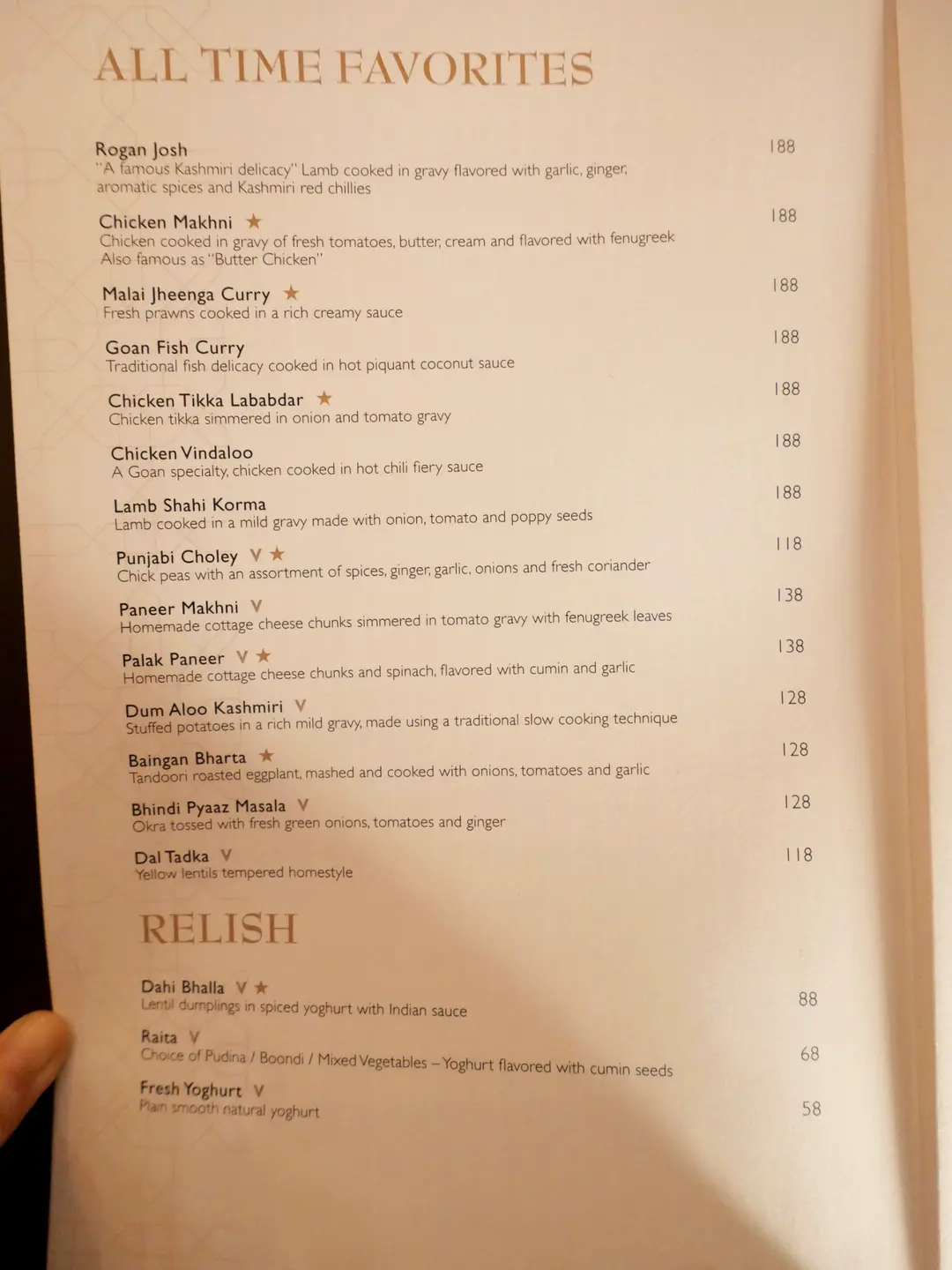 ALL TIME FAVORITES

Rogan Josh 188
"A famous Kashmiri delicacy" Lamb cooked in gravy flavored with garlic, ginger, aromatic spices and Kashmiri red chillies

Chicken Makhni ★ 188
Chicken cooked in gravy of fresh tomatoes, butter, cream and flavored with fenugreek Also famous as "Butter Chicken"

Malai Jheenga Curry ★ 188
Fresh prawns cooked in a rich creamy sauce

Goan Fish Curry 188
Traditional fish delicacy cooked in hot piquant coconut sauce

Chicken Tikka Lababdar ★ 188
Chicken tikka simmered in onion and tomato gravy

Chicken Vindaloo 188
A Goan specialty, chicken cooked in hot chili fiery sauce

Lamb Shahi Korma 188
Lamb cooked in a mild gravy made with onion, tomato and poppy seeds

Punjabi Choley V ★ 118
Chick peas with an assortment of spices, ginger, garlic, onions and fresh coriander

Paneer Makhni V 138
Homemade cottage cheese chunks simmered in tomato gravy with fenugreek leaves

Palak Paneer V ★ 138
Homemade cottage cheese chunks and spinach, flavored with cumin and garlic

Dum Aloo Kashmiri V 128
Stuffed potatoes in a rich mild gravy, made using a traditional slow cooking technique

Baingan Bharta ★ 128
Tandoori roasted eggplant, mashed and cooked with onions, tomatoes and garlic

Bhindi Pyaaz Masala V 128
Okra tossed with fresh green onions, tomatoes and ginger

Dal Tadka V 118
Yellow lentils tempered homestyle

RELISH

Dahi Bhalla V ★ 88
Lentil dumplings in spiced yoghurt with Indian sauce

Raita V 68
Choice of Pudina / Boondi / Mixed Vegetables – Yoghurt flavored with cumin seeds

Fresh Yoghurt V 58
Plain smooth natural yoghurt